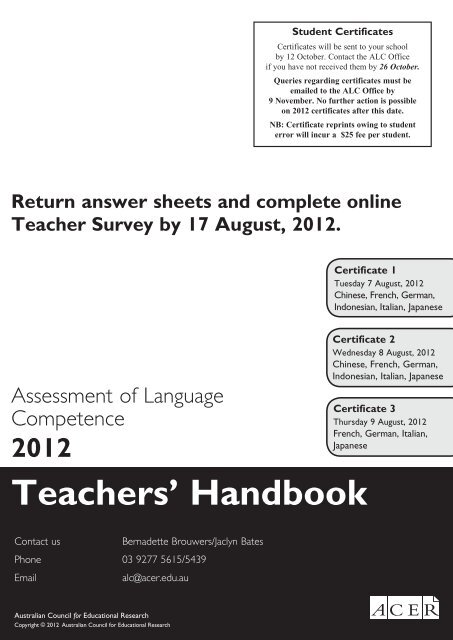 Student Certificates

Certificates will be sent to your school by 12 October. Contact the ALC Office if you have not received them by 26 October.

Queries regarding certificates must be emailed to the ALC Office by 9 November. No further action is possible on 2012 certificates after this date.

NB: Certificate reprints owing to student error will incur a $25 fee per student.

Return answer sheets and complete online Teacher Survey by 17 August, 2012.

Certificate 1
Tuesday 7 August, 2012
Chinese, French, German, Indonesian, Italian, Japanese

Certificate 2
Wednesday 8 August, 2012
Chinese, French, German, Indonesian, Italian, Japanese

Certificate 3
Thursday 9 August, 2012
French, German, Italian, Japanese

Assessment of Language Competence

2012

Teachers' Handbook

Contact us Bernadette Brouwers/Jaclyn Bates
Phone 03 9277 5615/5439
Email alc@acer.edu.au

Australian Council for Educational Research
Copyright © 2012 Australian Council for Educational Research

ACER